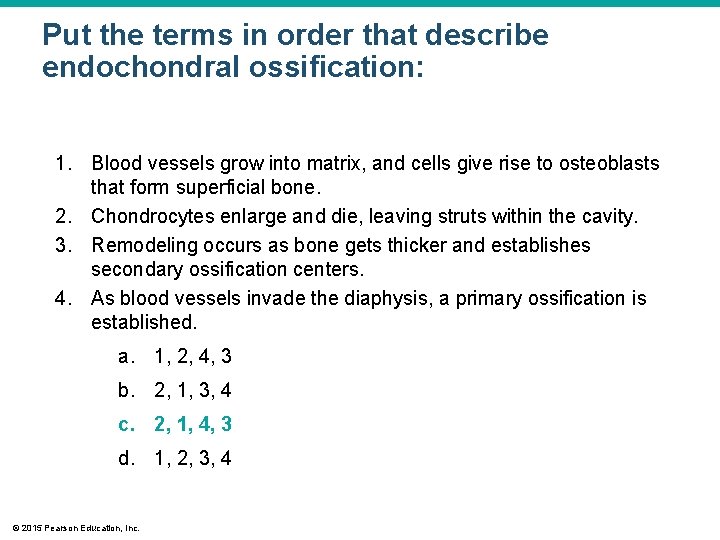 Put the terms in order that describe endochondral ossification:

1. Blood vessels grow into matrix, and cells give rise to osteoblasts that form superficial bone.
2. Chondrocytes enlarge and die, leaving struts within the cavity.
3. Remodeling occurs as bone gets thicker and establishes secondary ossification centers.
4. As blood vessels invade the diaphysis, a primary ossification is established.

a. 1, 2, 4, 3
b. 2, 1, 3, 4
c. 2, 1, 4, 3
d. 1, 2, 3, 4

© 2015 Pearson Education, Inc.